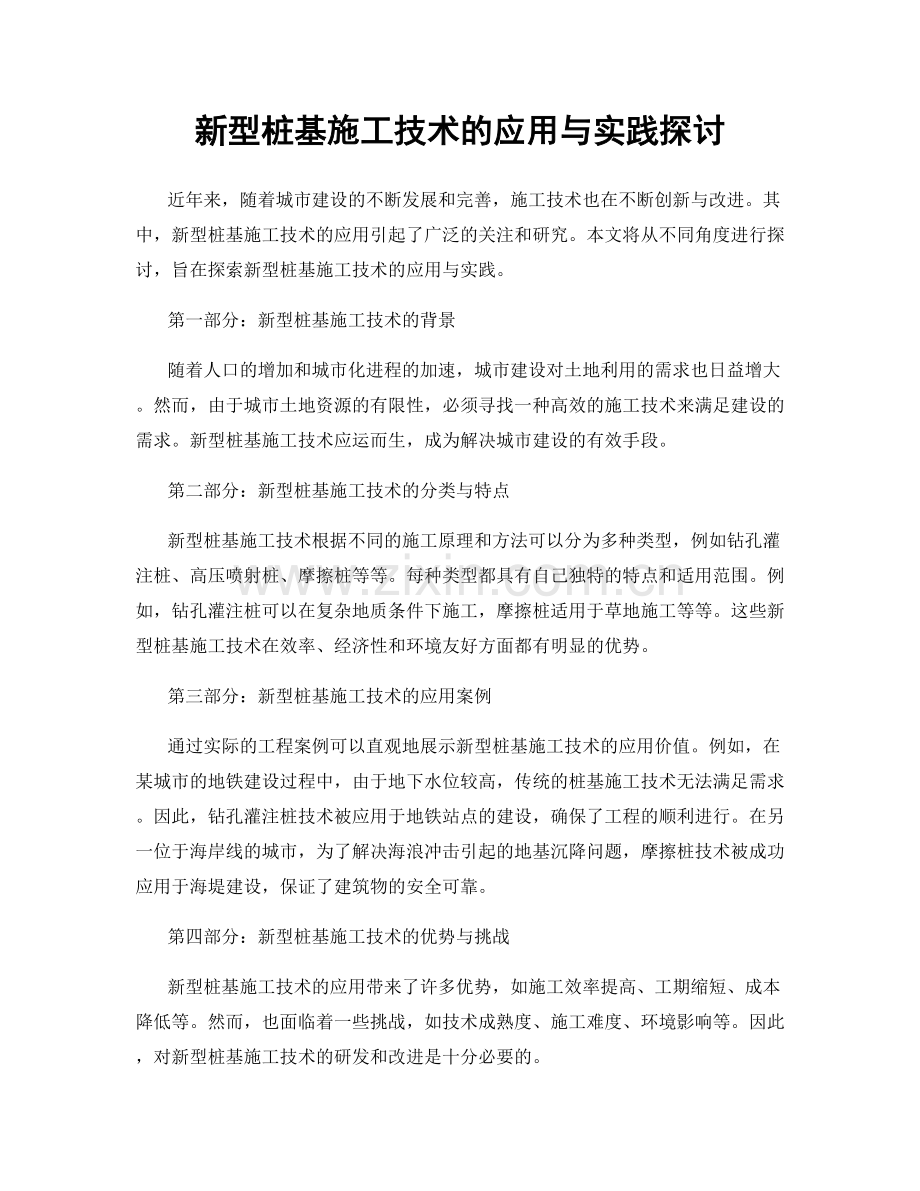 新型桩基施工技术的应用与实践探讨

近年来，随着城市建设的不断发展和完善，施工技术也在不断创新与改进。其中，新型桩基施工技术的应用引起了广泛的关注和研究。本文将从不同角度进行探讨，旨在探索新型桩基施工技术的应用与实践。

第一部分：新型桩基施工技术的背景

随着人口的增加和城市化进程的加速，城市建设对土地利用的需求也日益增大。然而，由于城市土地资源的有限性，必须寻找一种高效的施工技术来满足建设的需求。新型桩基施工技术应运而生，成为解决城市建设的有效手段。

第二部分：新型桩基施工技术的分类与特点

新型桩基施工技术根据不同的施工原理和方法可以分为多种类型，例如钻孔灌注桩、高压喷射桩、摩擦桩等等。每种类型都具有自己独特的特点和适用范围。例如，钻孔灌注桩可以在复杂地质条件下施工，摩擦桩适用于草地施工等等。这些新型桩基施工技术在效率、经济性和环境友好方面都有明显的优势。

第三部分：新型桩基施工技术的应用案例

通过实际的工程案例可以直观地展示新型桩基施工技术的应用价值。例如，在某城市的地铁建设过程中，由于地下水位较高，传统的桩基施工技术无法满足需求。因此，钻孔灌注桩技术被应用于地铁站点的建设，确保了工程的顺利进行。在另一位于海岸线的城市，为了解决海浪冲击引起的地基沉降问题，摩擦桩技术被成功应用于海堤建设，保证了建筑物的安全可靠。

第四部分：新型桩基施工技术的优势与挑战

新型桩基施工技术的应用带来了许多优势，如施工效率提高、工期缩短、成本降低等。然而，也面临着一些挑战，如技术成熟度、施工难度、环境影响等。因此，对新型桩基施工技术的研发和改进是十分必要的。

www.zixin.com.cn